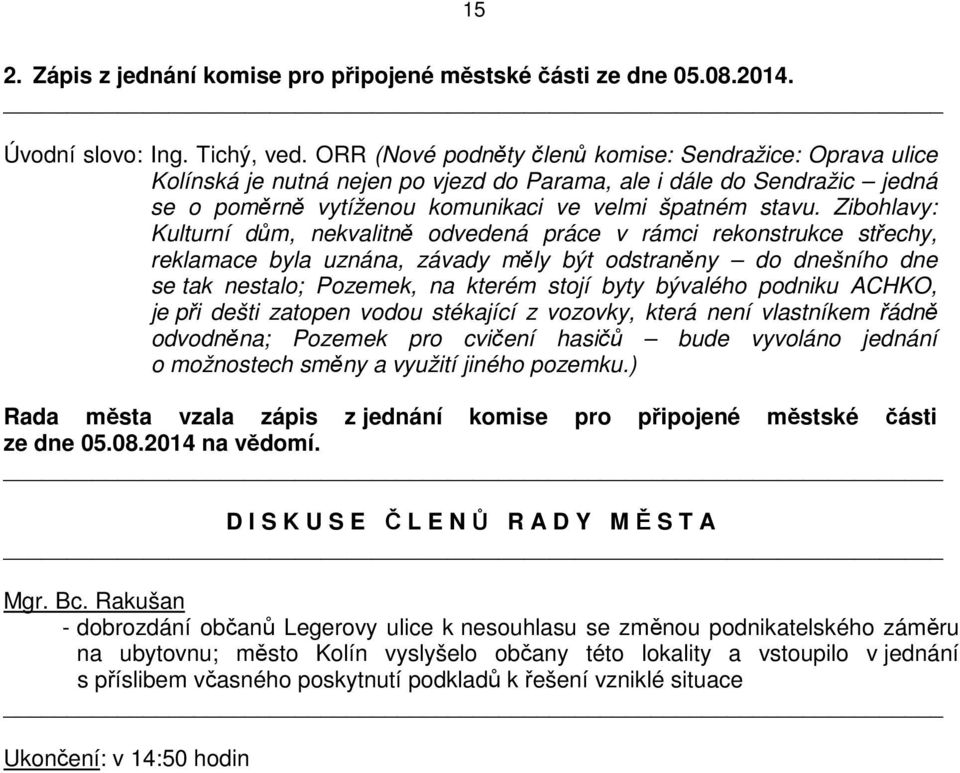 15

2. Zápis z jednání komise pro připojené městské části ze dne 05.08.2014.

Úvodní slovo: Ing. Tichý, ved. ORR (Nové podněty členů komise: Sendražice: Oprava ulice Kolínská je nutná nejen po vjezd do Parama, ale i dále do Sendražic – jedná se o poměrně vytíženou komunikaci ve velmi špatném stavu. Zibohlavy: Kulturní dům, nekvalitně odvedená práce v rámci rekonstrukce střechy, reklamace byla uznána, závady měly být odstraněny – do dnešního dne se tak nestalo; Pozemek, na kterém stojí byty bývalého podniku ACHKO, je při dešti zatopen vodou stékající z vozovky, která není vlastníkem řádně odvodněna; Pozemek pro cvičení hasičů – bude vyvoláno jednání o možnostech směny a využití jiného pozemku.)

Rada města vzala zápis z jednání komise pro připojené městské části ze dne 05.08.2014 na vědomí.

D I S K U S E Č L E N Ů R A D Y M Ě S T A

Mgr. Bc. Rakušan
- dobrozdání občanů Legerovy ulice k nesouhlasu se změnou podnikatelského záměru na ubytovnu; město Kolín vyslyšelo občany této lokality a vstoupilo v jednání s příslibem včasného poskytnutí podkladů k řešení vzniklé situace

Ukončení: v 14:50 hodin